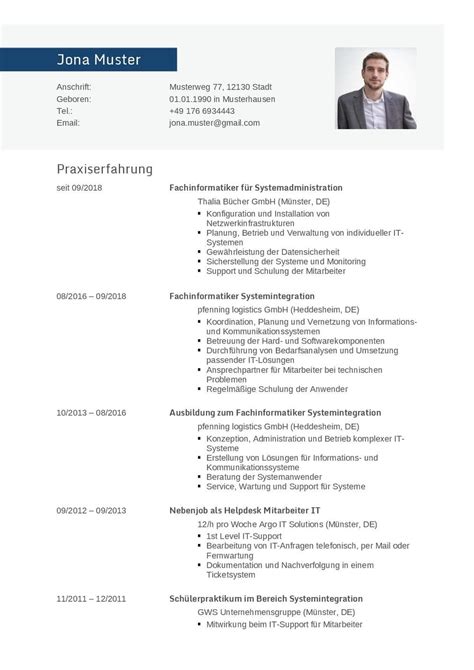 Jona Muster

Anschrift: Musterweg 77, 12130 Stadt
Geboren: 01.01.1990 in Musterhausen
Tel.: +49 176 6934443
Email: jona.muster@gmail.com

Praxiserfahrung

seit 09/2018
Fachinformatiker für Systemadministration
Thalia Bücher GmbH (Münster, DE)
- Konfiguration und Installation von Netzwerkinfrastrukturen
- Planung, Betrieb und Verwaltung von individueller IT-Systemen
- Gewährleistung der Datensicherheit
- Sicherstellung der Systeme und Monitoring
- Support und Schulung der Mitarbeiter

08/2016 – 09/2018
Fachinformatiker Systemintegration
pfenning logistics GmbH (Heddesheim, DE)
- Koordination, Planung und Vernetzung von Informations- und Kommunikationssystemen
- Betreuung der Hard- und Softwarekomponenten
- Durchführung von Bedarfsanalysen und Umsetzung passender IT-Lösungen
- Ansprechpartner für Mitarbeiter bei technischen Problemen
- Regelmäßige Schulung der Anwender

10/2013 – 08/2016
Ausbildung zum Fachinformatiker Systemintegration
pfenning logistics GmbH (Heddesheim, DE)
- Konzeption, Administration und Betrieb komplexer IT-Systeme
- Erstellung von Lösungen für Informations- und Kommunikationssysteme
- Beratung der Systemanwender
- Service, Wartung und Support für Systeme

09/2012 – 09/2013
Nebenjob als Helpdesk Mitarbeiter IT
12/h pro Woche Argo IT Solutions (Münster, DE)
- 1st Level IT-Support
- Bearbeitung von IT-Anfragen telefonisch, per Mail oder Fernwartung
- Dokumentation und Nachverfolgung in einem Ticketsystem

11/2011 – 12/2011
Schülerpraktikum im Bereich Systemintegration
GWS Unternehmensgruppe (Münster, DE)
- Mitwirkung beim IT-Support für Mitarbeiter